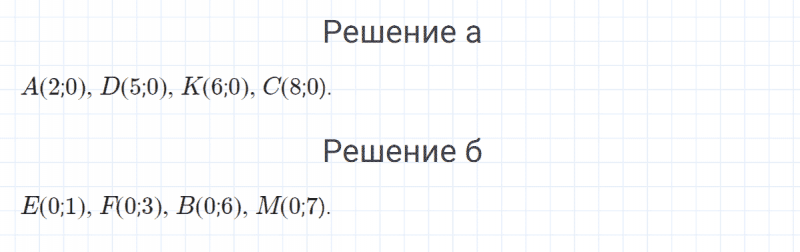 Решение а

$A(2;0)$, $D(5;0)$, $K(6;0)$, $C(8;0)$.

Решение б

$E(0;1)$, $F(0;3)$, $B(0;6)$, $M(0;7)$.